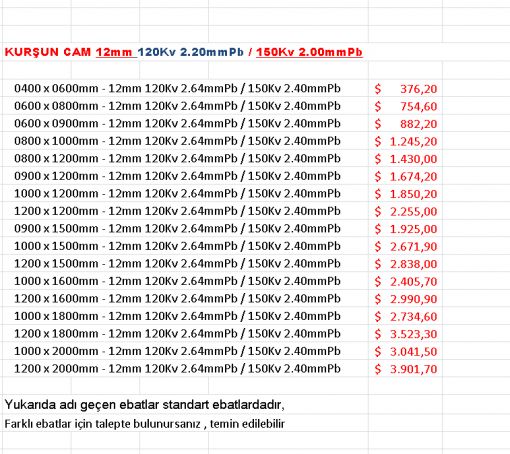 KURŞUN CAM 12mm 120Kv 2.20mmPb / 150Kv 2.00mmPb

| | |
|---|---|
| 0400 x 0600mm - 12mm 120Kv 2.64mmPb / 150Kv 2.40mmPb | $ 376,20 |
| 0600 x 0800mm - 12mm 120Kv 2.64mmPb / 150Kv 2.40mmPb | $ 754,60 |
| 0600 x 0900mm - 12mm 120Kv 2.64mmPb / 150Kv 2.40mmPb | $ 882,20 |
| 0800 x 1000mm - 12mm 120Kv 2.64mmPb / 150Kv 2.40mmPb | $ 1.245,20 |
| 0800 x 1200mm - 12mm 120Kv 2.64mmPb / 150Kv 2.40mmPb | $ 1.430,00 |
| 0900 x 1200mm - 12mm 120Kv 2.64mmPb / 150Kv 2.40mmPb | $ 1.674,20 |
| 1000 x 1200mm - 12mm 120Kv 2.64mmPb / 150Kv 2.40mmPb | $ 1.850,20 |
| 1200 x 1200mm - 12mm 120Kv 2.64mmPb / 150Kv 2.40mmPb | $ 2.255,00 |
| 0900 x 1500mm - 12mm 120Kv 2.64mmPb / 150Kv 2.40mmPb | $ 1.925,00 |
| 1000 x 1500mm - 12mm 120Kv 2.64mmPb / 150Kv 2.40mmPb | $ 2.671,90 |
| 1200 x 1500mm - 12mm 120Kv 2.64mmPb / 150Kv 2.40mmPb | $ 2.838,00 |
| 1000 x 1600mm - 12mm 120Kv 2.64mmPb / 150Kv 2.40mmPb | $ 2.405,70 |
| 1200 x 1600mm - 12mm 120Kv 2.64mmPb / 150Kv 2.40mmPb | $ 2.990,90 |
| 1000 x 1800mm - 12mm 120Kv 2.64mmPb / 150Kv 2.40mmPb | $ 2.734,60 |
| 1200 x 1800mm - 12mm 120Kv 2.64mmPb / 150Kv 2.40mmPb | $ 3.523,30 |
| 1000 x 2000mm - 12mm 120Kv 2.64mmPb / 150Kv 2.40mmPb | $ 3.041,50 |
| 1200 x 2000mm - 12mm 120Kv 2.64mmPb / 150Kv 2.40mmPb | $ 3.901,70 |

Yukarıda adı geçen ebatlar standart ebatlardadır,

Farklı ebatlar için talepte bulunursanız , temin edilebilir